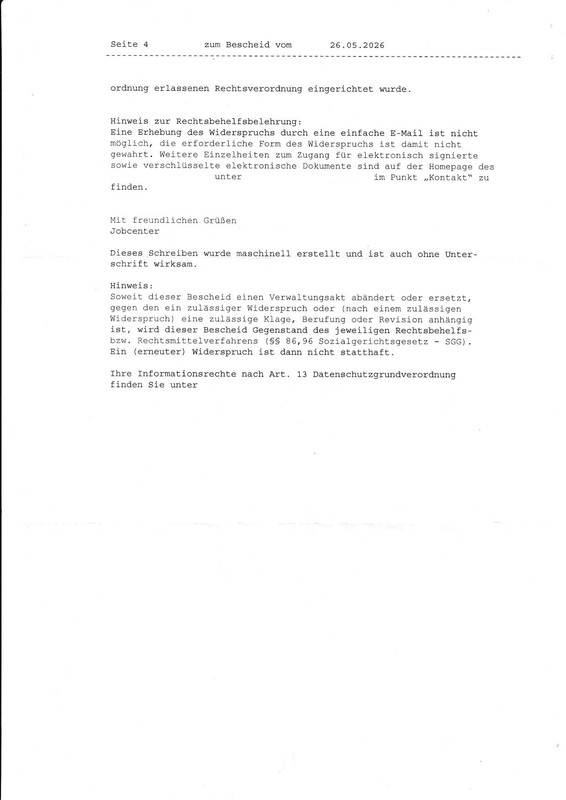 Seite 4 zum Bescheid vom 26.05.2026

ordnung erlassenen Rechtsverordnung eingerichtet wurde.

Hinweis zur Rechtsbehelfsbelehrung:
Eine Erhebung des Widerspruchs durch eine einfache E-Mail ist nicht möglich, die erforderliche Form des Widerspruchs ist damit nicht gewahrt. Weitere Einzelheiten zum Zugang für elektronisch signierte sowie verschlüsselte elektronische Dokumente sind auf der Homepage des unter im Punkt „Kontakt" zu finden.

Mit freundlichen Grüßen
Jobcenter

Dieses Schreiben wurde maschinell erstellt und ist auch ohne Unterschrift wirksam.

Hinweis:
Soweit dieser Bescheid einen Verwaltungsakt abändert oder ersetzt, gegen den ein zulässiger Widerspruch oder (nach einem zulässigen Widerspruch) eine zulässige Klage, Berufung oder Revision anhängig ist, wird dieser Bescheid Gegenstand des jeweiligen Rechtsbehelfs- bzw. Rechtsmittelverfahrens (§§ 86,96 Sozialgerichtsgesetz - SGG). Ein (erneuter) Widerspruch ist dann nicht statthaft.

Ihre Informationsrechte nach Art. 13 Datenschutzgrundverordnung finden Sie unter